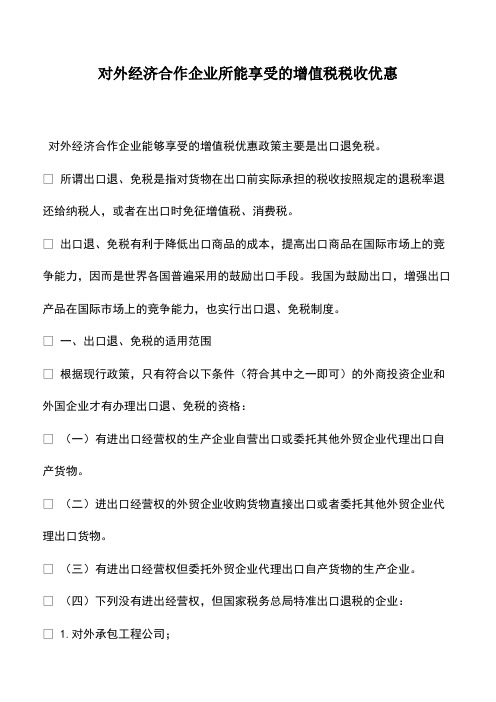 对外经济合作企业所能享受的增值税税收优惠

对外经济合作企业能够享受的增值税优惠政策主要是出口退免税。

□ 所谓出口退、免税是指对货物在出口前实际承担的税收按照规定的退税率退还给纳税人，或者在出口时免征增值税、消费税。

□ 出口退、免税有利于降低出口商品的成本，提高出口商品在国际市场上的竞争能力，因而是世界各国普遍采用的鼓励出口手段。我国为鼓励出口，增强出口产品在国际市场上的竞争能力，也实行出口退、免税制度。

□ 一、出口退、免税的适用范围

□ 根据现行政策，只有符合以下条件（符合其中之一即可）的外商投资企业和外国企业才有办理出口退、免税的资格：

□ （一）有进出口经营权的生产企业自营出口或委托其他外贸企业代理出口自产货物。

□ （二）进出口经营权的外贸企业收购货物直接出口或者委托其他外贸企业代理出口货物。

□ （三）有进出口经营权但委托外贸企业代理出口自产货物的生产企业。

□ （四）下列没有进出经营权，但国家税务总局特准出口退税的企业：

□ 1. 对外承包工程公司；